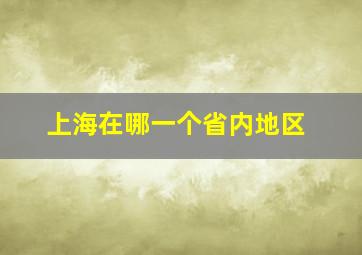 上海在哪一个省内地区